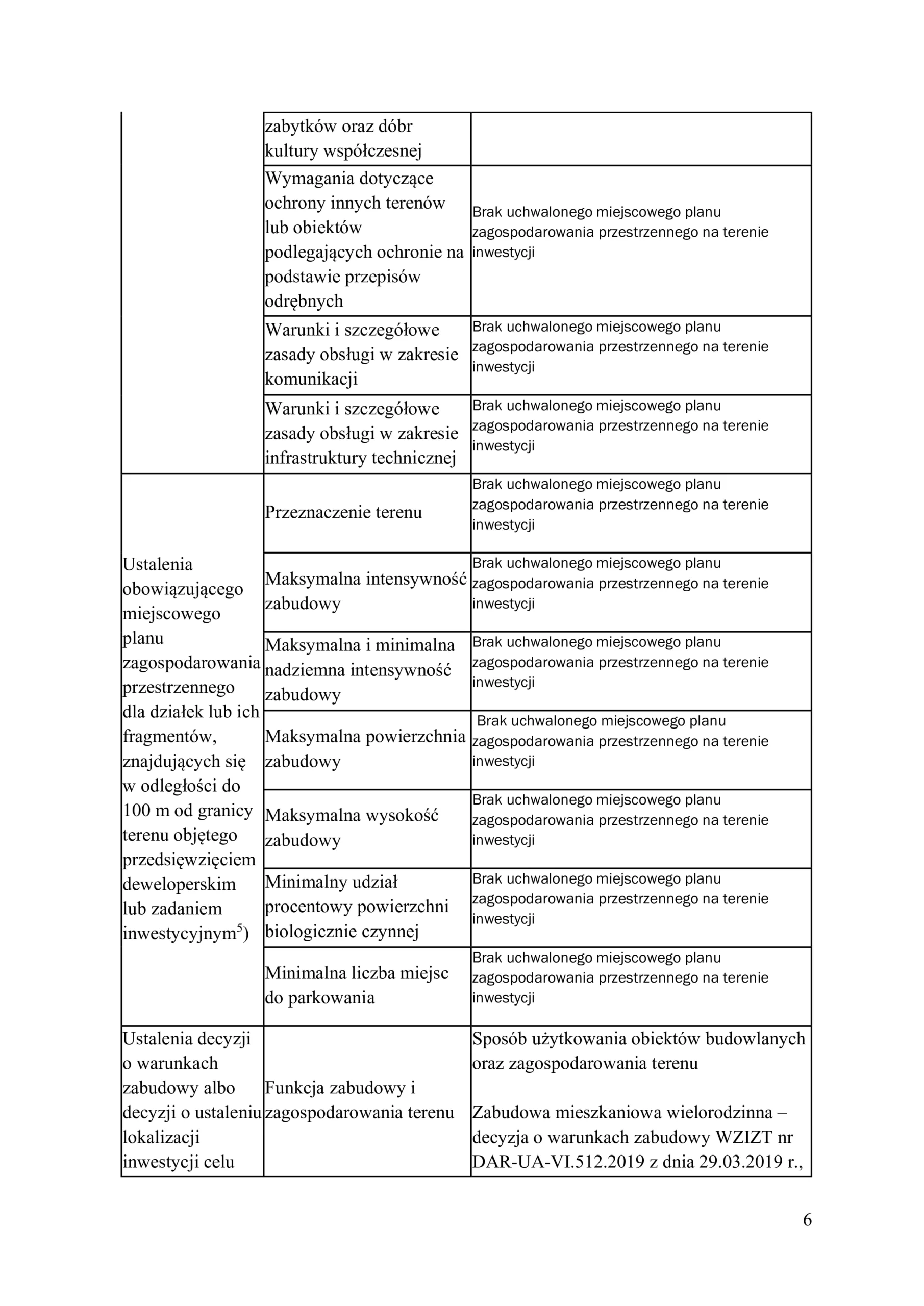 |  | zabytków oraz dóbr kultury współczesnej |  |
|---|---|---|
|  | Wymagania dotyczące ochrony innych terenów lub obiektów podlegających ochronie na podstawie przepisów odrębnych | Brak uchwalonego miejscowego planu zagospodarowania przestrzennego na terenie inwestycji |
|  | Warunki i szczegółowe zasady obsługi w zakresie komunikacji | Brak uchwalonego miejscowego planu zagospodarowania przestrzennego na terenie inwestycji |
|  | Warunki i szczegółowe zasady obsługi w zakresie infrastruktury technicznej | Brak uchwalonego miejscowego planu zagospodarowania przestrzennego na terenie inwestycji |
| Ustalenia obowiązującego miejscowego planu zagospodarowania przestrzennego dla działek lub ich fragmentów, znajdujących się w odległości do 100 m od granicy terenu objętego przedsięwzięciem deweloperskim lub zadaniem inwestycyjnym$^{5}$) | Przeznaczenie terenu | Brak uchwalonego miejscowego planu zagospodarowania przestrzennego na terenie inwestycji |
|  | Maksymalna intensywność zabudowy | Brak uchwalonego miejscowego planu zagospodarowania przestrzennego na terenie inwestycji |
|  | Maksymalna i minimalna nadziemna intensywność zabudowy | Brak uchwalonego miejscowego planu zagospodarowania przestrzennego na terenie inwestycji |
|  | Maksymalna powierzchnia zabudowy | Brak uchwalonego miejscowego planu zagospodarowania przestrzennego na terenie inwestycji |
|  | Maksymalna wysokość zabudowy | Brak uchwalonego miejscowego planu zagospodarowania przestrzennego na terenie inwestycji |
|  | Minimalny udział procentowy powierzchni biologicznie czynnej | Brak uchwalonego miejscowego planu zagospodarowania przestrzennego na terenie inwestycji |
|  | Minimalna liczba miejsc do parkowania | Brak uchwalonego miejscowego planu zagospodarowania przestrzennego na terenie inwestycji |
| Ustalenia decyzji o warunkach zabudowy albo decyzji o ustaleniu lokalizacji inwestycji celu | Funkcja zabudowy i zagospodarowania terenu | Sposób użytkowania obiektów budowlanych oraz zagospodarowania terenu Zabudowa mieszkaniowa wielorodzinna – decyzja o warunkach zabudowy WZIZT nr DAR-UA-VI.512.2019 z dnia 29.03.2019 r., |

6